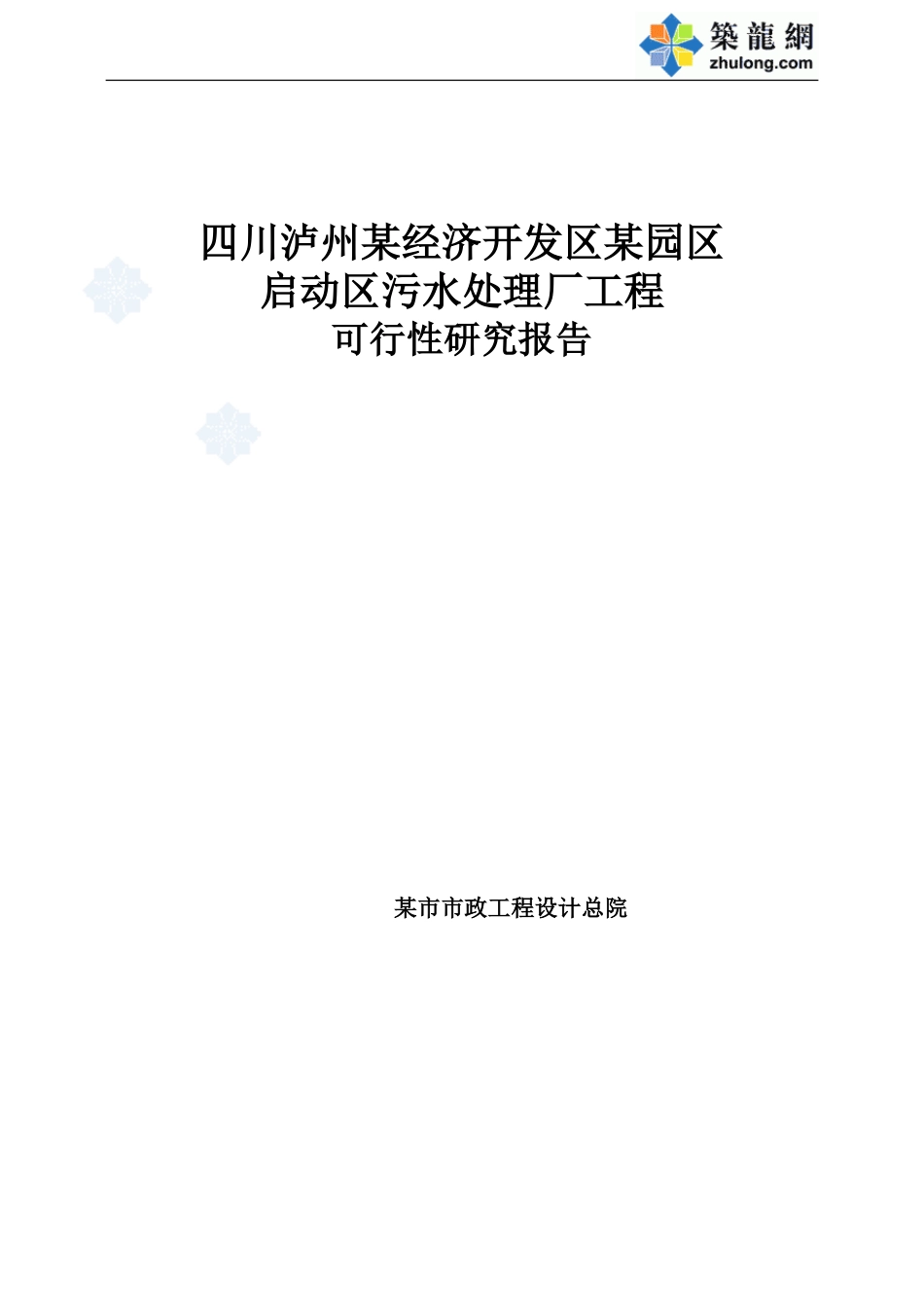 築龍網
zhulong.com

四川泸州某经济开发区某园区
启动区污水处理厂工程
可行性研究报告

某市市政工程设计总院